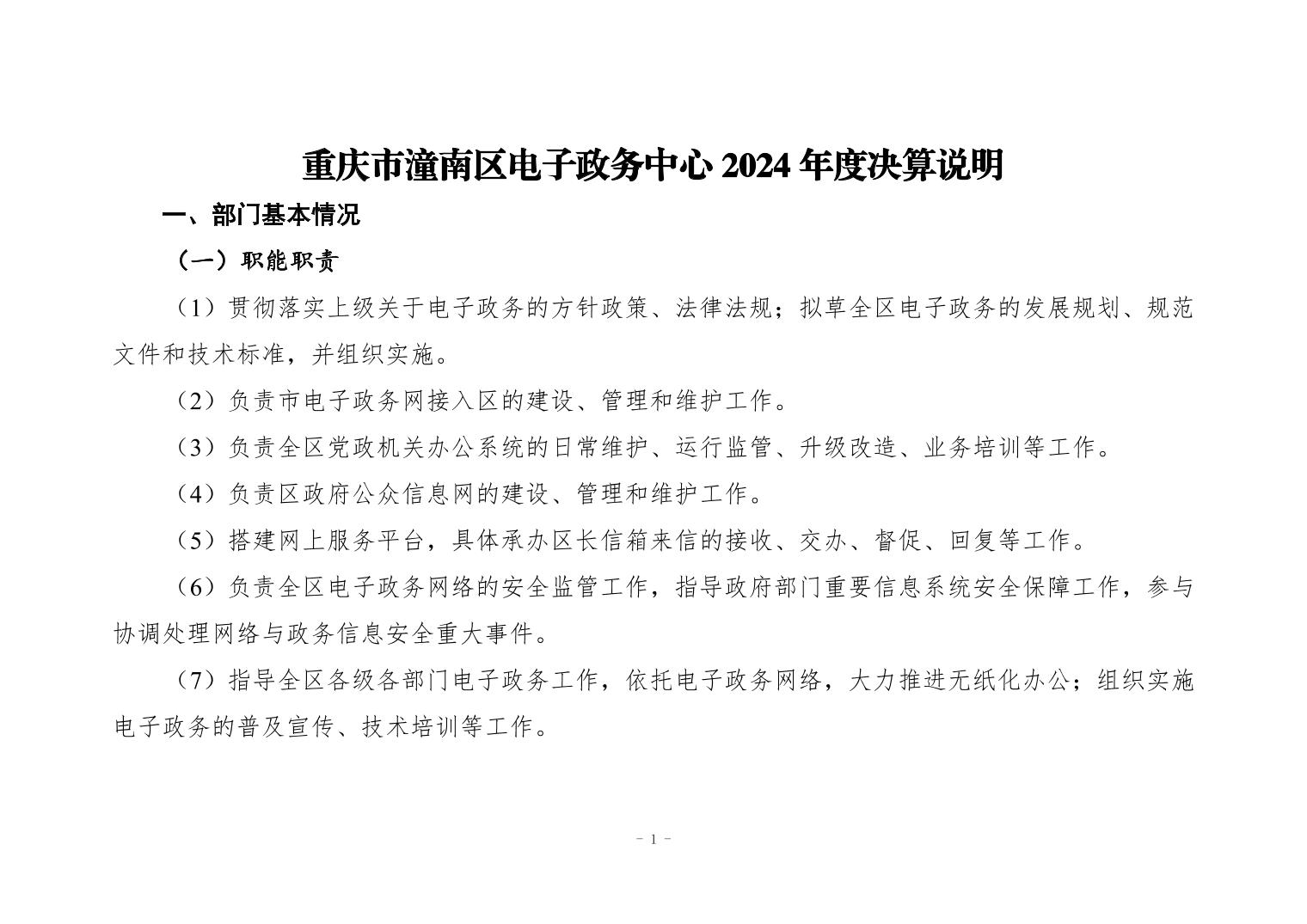 重庆市潼南区电子政务中心 2024 年度决算说明

一、部门基本情况

（一）职能职责

（1）贯彻落实上级关于电子政务的方针政策、法律法规；拟草全区电子政务的发展规划、规范文件和技术标准，并组织实施。

（2）负责市电子政务网接入区的建设、管理和维护工作。

（3）负责全区党政机关办公系统的日常维护、运行监管、升级改造、业务培训等工作。

（4）负责区政府公众信息网的建设、管理和维护工作。

（5）搭建网上服务平台，具体承办区长信箱来信的接收、交办、督促、回复等工作。

（6）负责全区电子政务网络的安全监管工作，指导政府部门重要信息系统安全保障工作，参与协调处理网络与政务信息安全重大事件。

（7）指导全区各级各部门电子政务工作，依托电子政务网络，大力推进无纸化办公；组织实施电子政务的普及宣传、技术培训等工作。

- 1 -